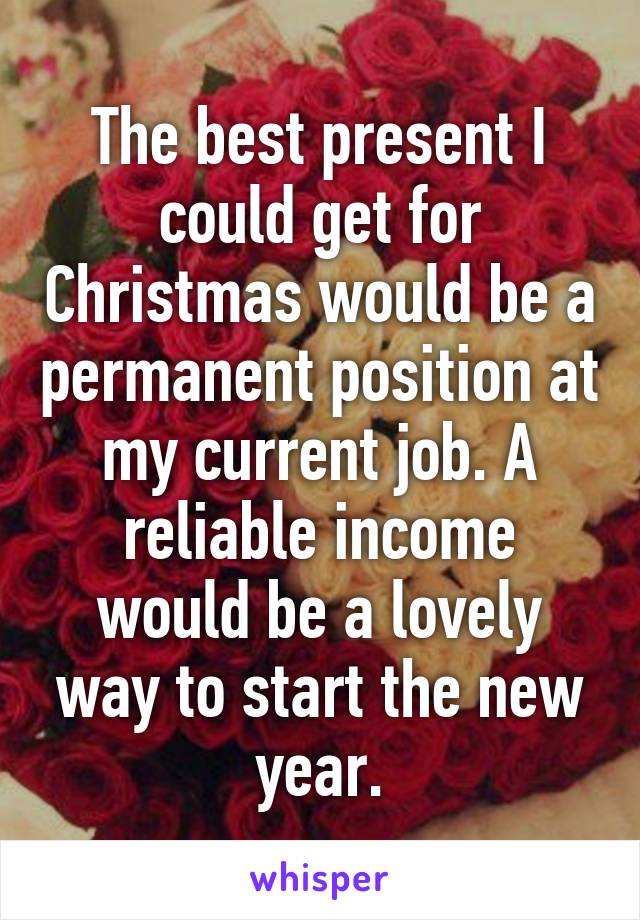 The best present I could get for Christmas would be a permanent position at my current job. A reliable income would be a lovely way to start the new year.

whisper